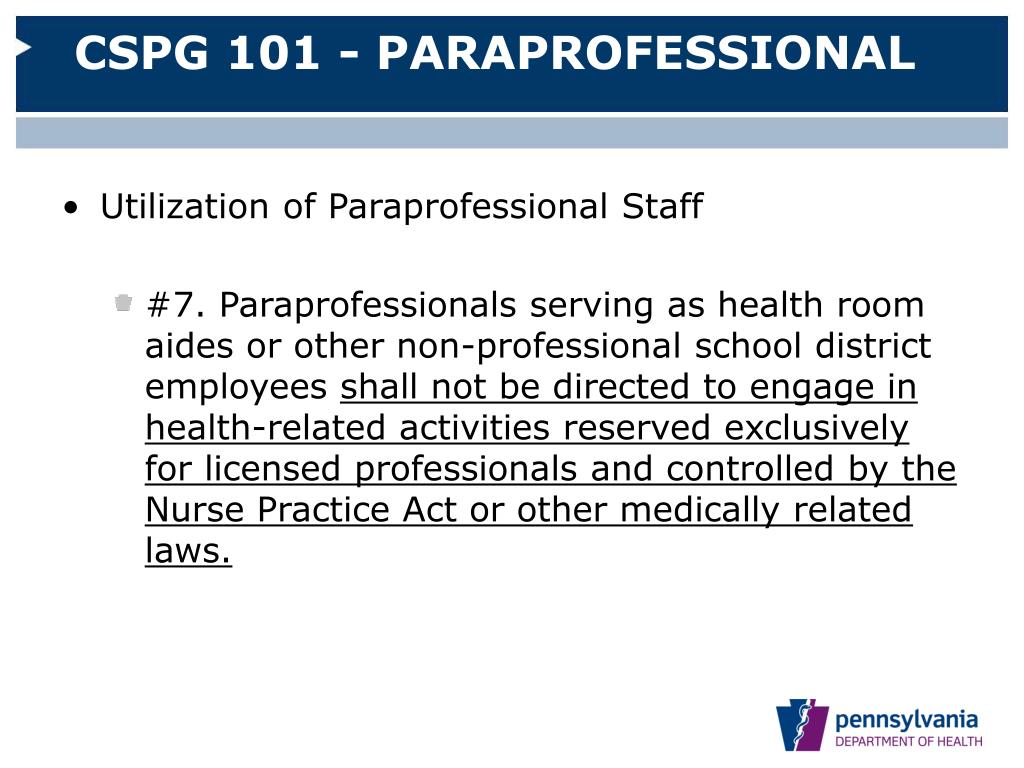 CSPG 101 - PARAPROFESSIONAL

• Utilization of Paraprofessional Staff

#7. Paraprofessionals serving as health room aides or other non-professional school district employees shall not be directed to engage in health-related activities reserved exclusively for licensed professionals and controlled by the Nurse Practice Act or other medically related laws.

pennsylvania
DEPARTMENT OF HEALTH